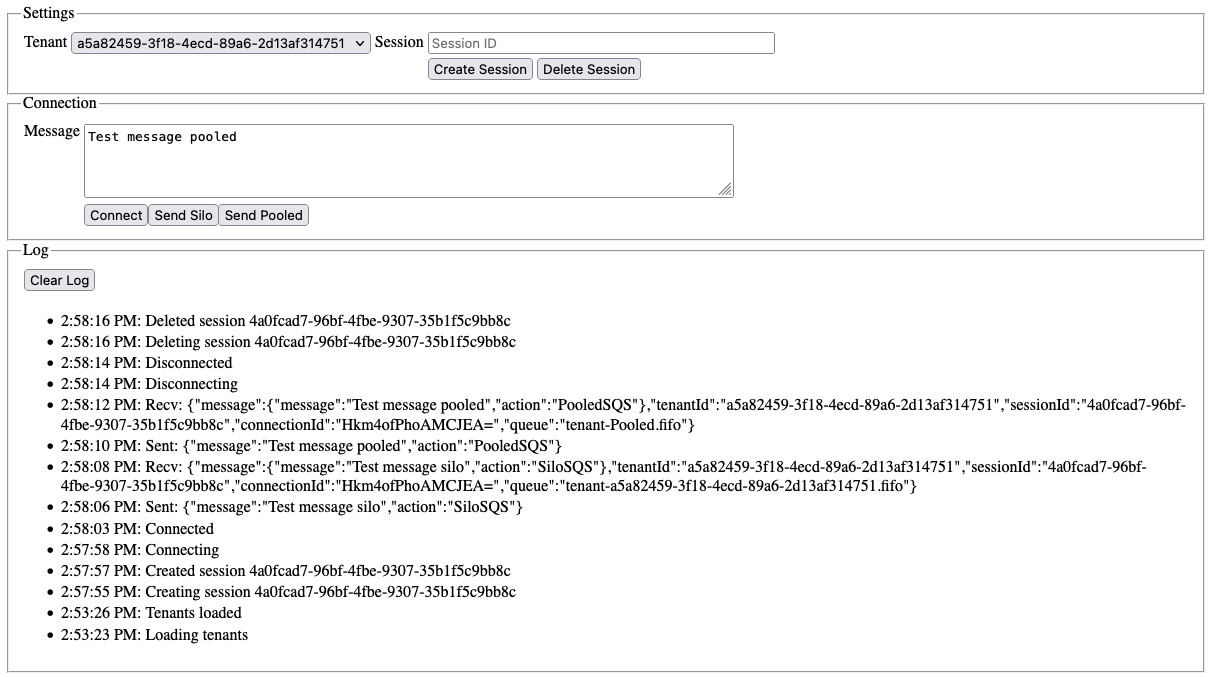 Settings

Tenant a5a82459-3f18-4ecd-89a6-2d13af314751 Session Session ID

Create Session Delete Session

Connection

Message Test message pooled

Connect Send Silo Send Pooled

Log

Clear Log

- 2:58:16 PM: Deleted session 4a0fcad7-96bf-4fbe-9307-35b1f5c9bb8c
- 2:58:16 PM: Deleting session 4a0fcad7-96bf-4fbe-9307-35b1f5c9bb8c
- 2:58:14 PM: Disconnected
- 2:58:14 PM: Disconnecting
- 2:58:12 PM: Recv: {"message":{"message":"Test message pooled","action":"PooledSQS"},"tenantId":"a5a82459-3f18-4ecd-89a6-2d13af314751","sessionId":"4a0fcad7-96bf-4fbe-9307-35b1f5c9bb8c","connectionId":"Hkm4ofPhoAMCJEA=","queue":"tenant-Pooled.fifo"}
- 2:58:10 PM: Sent: {"message":"Test message pooled","action":"PooledSQS"}
- 2:58:08 PM: Recv: {"message":{"message":"Test message silo","action":"SiloSQS"},"tenantId":"a5a82459-3f18-4ecd-89a6-2d13af314751","sessionId":"4a0fcad7-96bf-4fbe-9307-35b1f5c9bb8c","connectionId":"Hkm4ofPhoAMCJEA=","queue":"tenant-a5a82459-3f18-4ecd-89a6-2d13af314751.fifo"}
- 2:58:06 PM: Sent: {"message":"Test message silo","action":"SiloSQS"}
- 2:58:03 PM: Connected
- 2:57:58 PM: Connecting
- 2:57:57 PM: Created session 4a0fcad7-96bf-4fbe-9307-35b1f5c9bb8c
- 2:57:55 PM: Creating session 4a0fcad7-96bf-4fbe-9307-35b1f5c9bb8c
- 2:53:26 PM: Tenants loaded
- 2:53:23 PM: Loading tenants